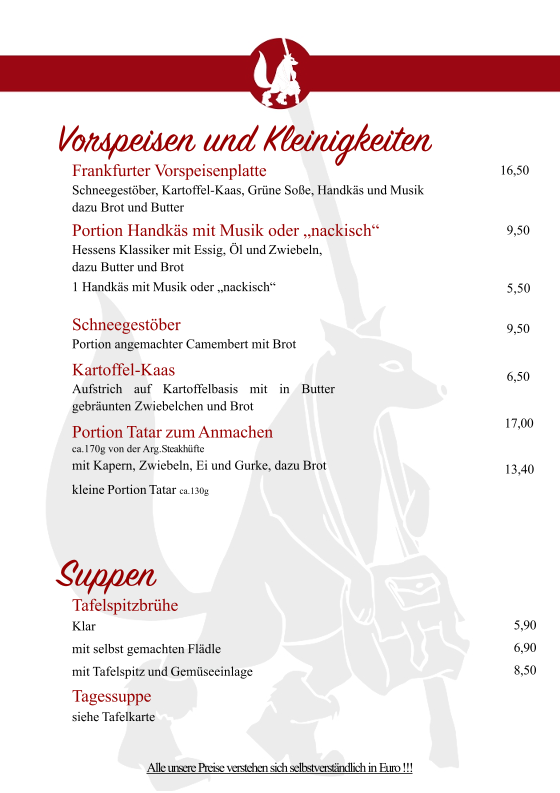 Vorspeisen und Kleinigkeiten

Frankfurter Vorspeisenplatte 16,50
Schneegestöber, Kartoffel-Kaas, Grüne Soße, Handkäs und Musik dazu Brot und Butter

Portion Handkäs mit Musik oder „nackisch“ 9,50
Hessens Klassiker mit Essig, Öl und Zwiebeln, dazu Butter und Brot

1 Handkäs mit Musik oder „nackisch“ 5,50

Schneegestöber 9,50
Portion angemachter Camembert mit Brot

Kartoffel-Kaas 6,50
Aufstrich auf Kartoffelbasis mit in Butter gebräunten Zwiebelchen und Brot

Portion Tatar zum Anmachen 17,00
ca.170g von der Arg.Steakhüfte
mit Kapern, Zwiebeln, Ei und Gurke, dazu Brot 13,40

kleine Portion Tatar ca.130g

Suppen

Tafelspitzbrühe
Klar 5,90
mit selbst gemachten Flädle 6,90
mit Tafelspitz und Gemüseeinlage 8,50

Tagessuppe
siehe Tafelkarte

Alle unsere Preise verstehen sich selbstverständlich in Euro !!!